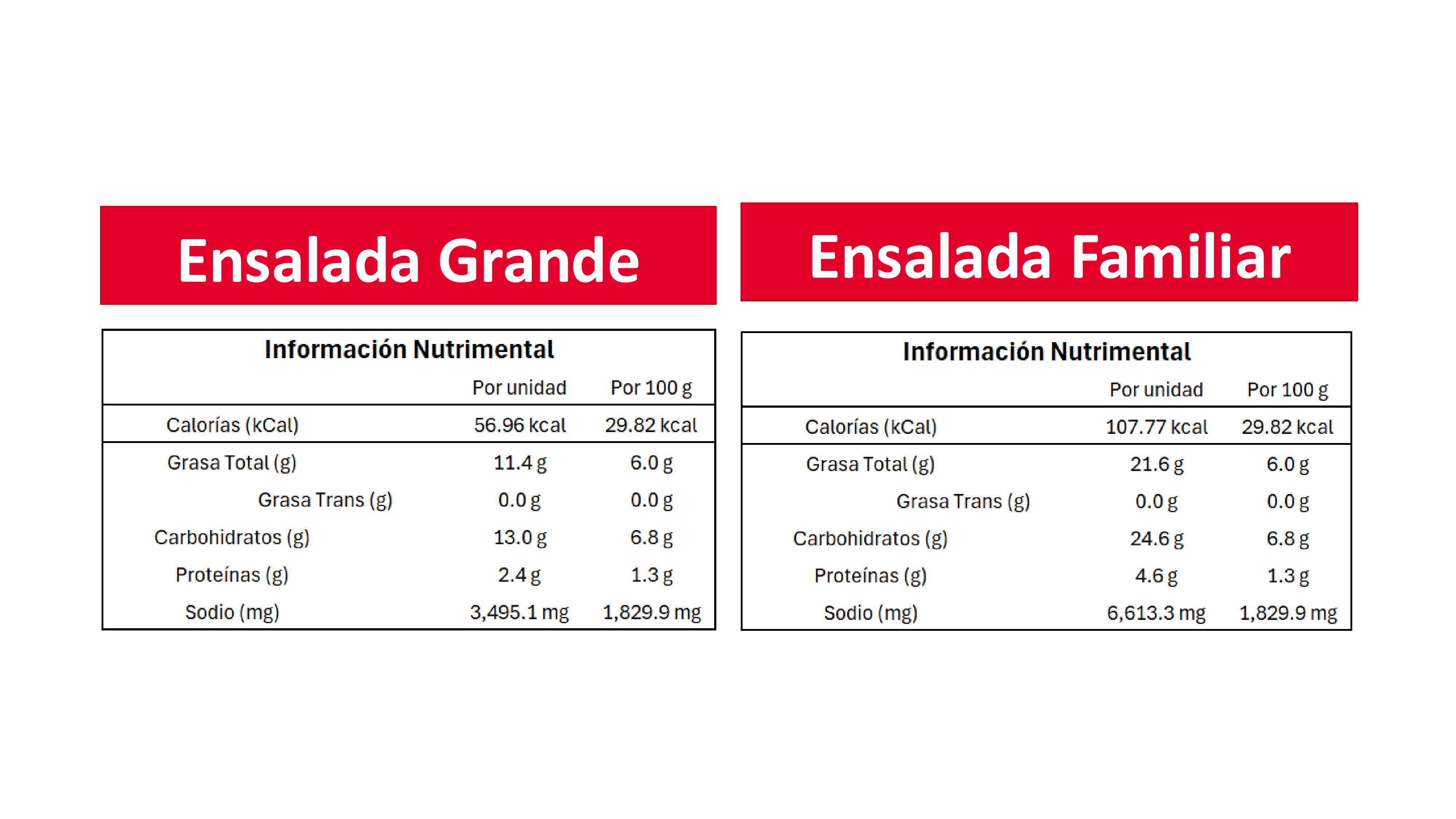 Ensalada Grande

Información Nutrimental

| | Por unidad | Por 100 g |
|---|---|---|
| Calorías (kCal) | 56.96 kcal | 29.82 kcal |
| Grasa Total (g) | 11.4 g | 6.0 g |
| Grasa Trans (g) | 0.0 g | 0.0 g |
| Carbohidratos (g) | 13.0 g | 6.8 g |
| Proteínas (g) | 2.4 g | 1.3 g |
| Sodio (mg) | 3,495.1 mg | 1,829.9 mg |

Ensalada Familiar

Información Nutrimental

| | Por unidad | Por 100 g |
|---|---|---|
| Calorías (kCal) | 107.77 kcal | 29.82 kcal |
| Grasa Total (g) | 21.6 g | 6.0 g |
| Grasa Trans (g) | 0.0 g | 0.0 g |
| Carbohidratos (g) | 24.6 g | 6.8 g |
| Proteínas (g) | 4.6 g | 1.3 g |
| Sodio (mg) | 6,613.3 mg | 1,829.9 mg |